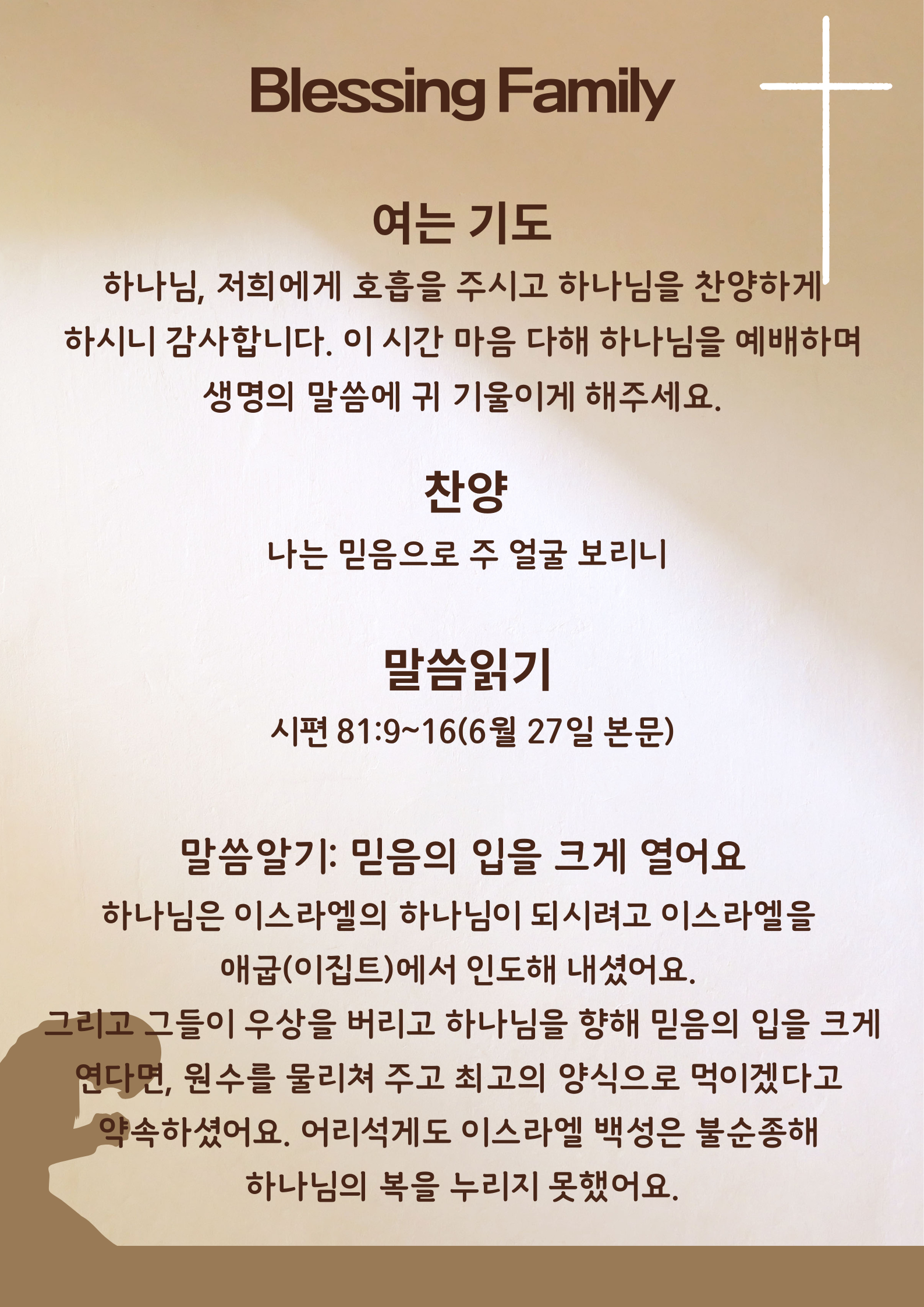 Blessing Family

여는 기도

하나님, 저희에게 호흡을 주시고 하나님을 찬양하게 하시니 감사합니다. 이 시간 마음 다해 하나님을 예배하며 생명의 말씀에 귀 기울이게 해주세요.

찬양

나는 믿음으로 주 얼굴 보리니

말씀읽기

시편 81:9~16(6월 27일 본문)

말씀알기: 믿음의 입을 크게 열어요

하나님은 이스라엘의 하나님이 되시려고 이스라엘을 애굽(이집트)에서 인도해 내셨어요.

그리고 그들이 우상을 버리고 하나님을 향해 믿음의 입을 크게 연다면, 원수를 물리쳐 주고 최고의 양식으로 먹이겠다고 약속하셨어요. 어리석게도 이스라엘 백성은 불순종해 하나님의 복을 누리지 못했어요.